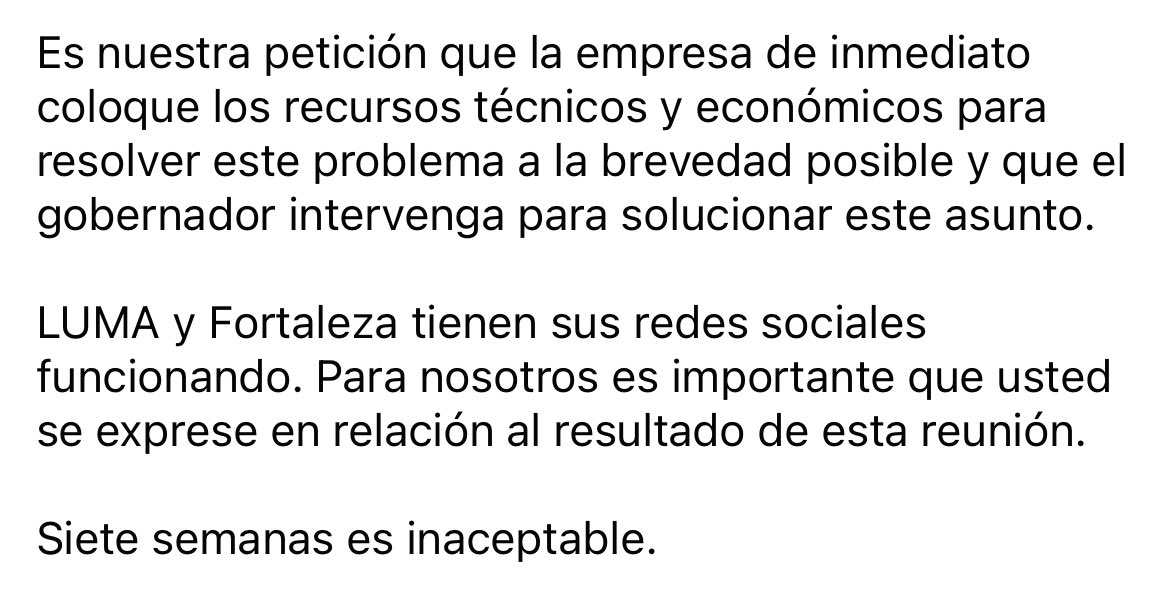 Es nuestra petición que la empresa de inmediato coloque los recursos técnicos y económicos para resolver este problema a la brevedad posible y que el gobernador intervenga para solucionar este asunto.

LUMA y Fortaleza tienen sus redes sociales funcionando. Para nosotros es importante que usted se exprese en relación al resultado de esta reunión.

Siete semanas es inaceptable.